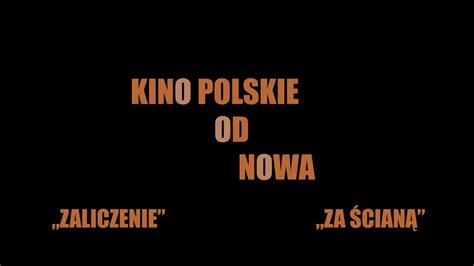 KINO POLSKIE
OD
NOWA

„ZALICZENIE”

„ZA ŚCIANĄ”